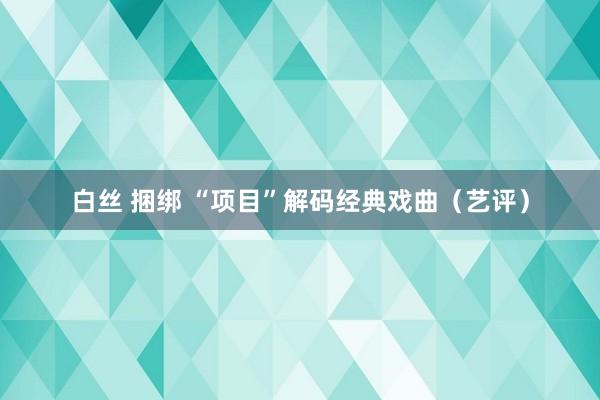 白丝 捆绑 “项目”解码经典戏曲（艺评）